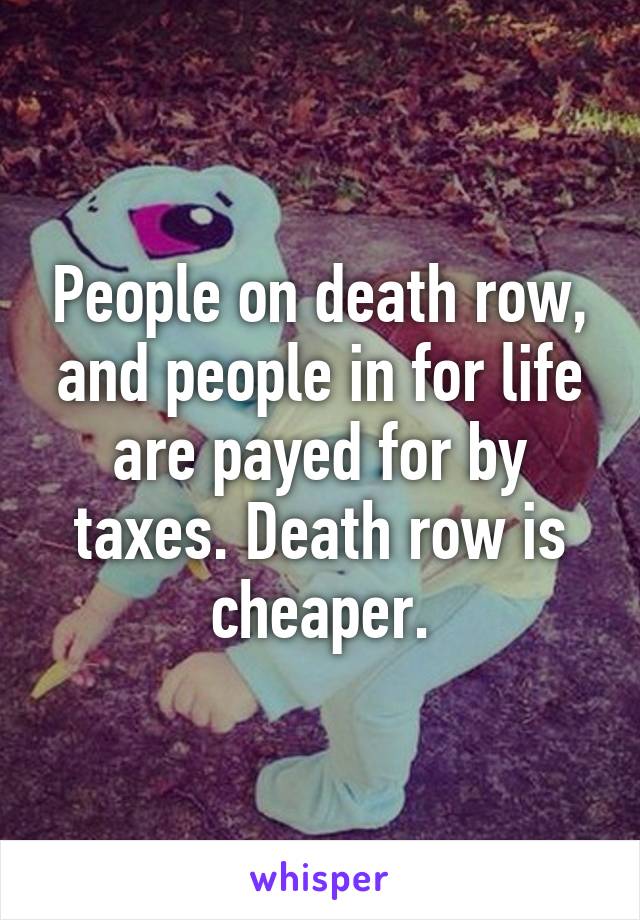 People on death row, and people in for life are payed for by taxes. Death row is cheaper.

whisper